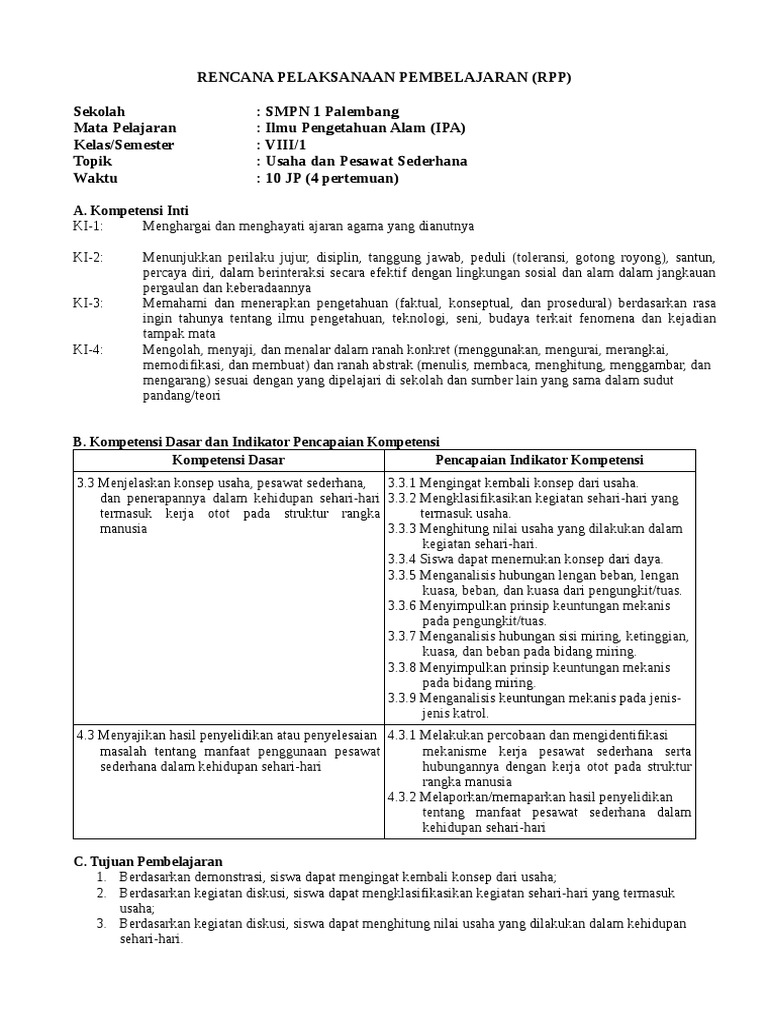 RENCANA PELAKSANAAN PEMBELAJARAN (RPP)

Sekolah : SMPN 1 Palembang
Mata Pelajaran : Ilmu Pengetahuan Alam (IPA)
Kelas/Semester : VIII/1
Topik : Usaha dan Pesawat Sederhana
Waktu : 10 JP (4 pertemuan)

A. Kompetensi Inti
KI-1: Menghargai dan menghayati ajaran agama yang dianutnya

KI-2: Menunjukkan perilaku jujur, disiplin, tanggung jawab, peduli (toleransi, gotong royong), santun, percaya diri, dalam berinteraksi secara efektif dengan lingkungan sosial dan alam dalam jangkauan pergaulan dan keberadaannya

KI-3: Memahami dan menerapkan pengetahuan (faktual, konseptual, dan prosedural) berdasarkan rasa ingin tahunya tentang ilmu pengetahuan, teknologi, seni, budaya terkait fenomena dan kejadian tampak mata

KI-4: Mengolah, menyaji, dan menalar dalam ranah konkret (menggunakan, mengurai, merangkai, memodifikasi, dan membuat) dan ranah abstrak (menulis, membaca, menghitung, menggambar, dan mengarang) sesuai dengan yang dipelajari di sekolah dan sumber lain yang sama dalam sudut pandang/teori

B. Kompetensi Dasar dan Indikator Pencapaian Kompetensi

| Kompetensi Dasar | Pencapaian Indikator Kompetensi |
|---|---|
| 3.3 Menjelaskan konsep usaha, pesawat sederhana, dan penerapannya dalam kehidupan sehari-hari termasuk kerja otot pada struktur rangka manusia | 3.3.1 Mengingat kembali konsep dari usaha. 3.3.2 Mengklasifikasikan kegiatan sehari-hari yang termasuk usaha. 3.3.3 Menghitung nilai usaha yang dilakukan dalam kegiatan sehari-hari. 3.3.4 Siswa dapat menemukan konsep dari daya. 3.3.5 Menganalisis hubungan lengan beban, lengan kuasa, beban, dan kuasa dari pengungkit/tuas. 3.3.6 Menyimpulkan prinsip keuntungan mekanis pada pengungkit/tuas. 3.3.7 Menganalisis hubungan sisi miring, ketinggian, kuasa, dan beban pada bidang miring. 3.3.8 Menyimpulkan prinsip keuntungan mekanis pada bidang miring. 3.3.9 Menganalisis keuntungan mekanis pada jenis-jenis katrol. |
| 4.3 Menyajikan hasil penyelidikan atau penyelesaian masalah tentang manfaat penggunaan pesawat sederhana dalam kehidupan sehari-hari | 4.3.1 Melakukan percobaan dan mengidentifikasi mekanisme kerja pesawat sederhana serta hubungannya dengan kerja otot pada struktur rangka manusia 4.3.2 Melaporkan/memaparkan hasil penyelidikan tentang manfaat pesawat sederhana dalam kehidupan sehari-hari |

C. Tujuan Pembelajaran
1. Berdasarkan demonstrasi, siswa dapat mengingat kembali konsep dari usaha;
2. Berdasarkan kegiatan diskusi, siswa dapat mengklasifikasikan kegiatan sehari-hari yang termasuk usaha;
3. Berdasarkan kegiatan diskusi, siswa dapat menghitung nilai usaha yang dilakukan dalam kehidupan sehari-hari.